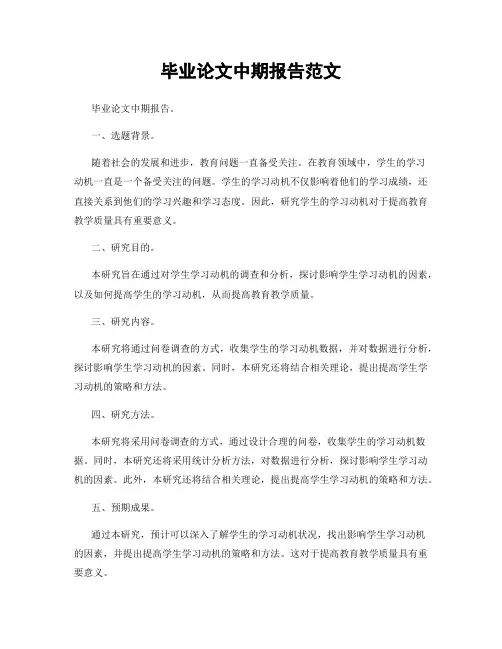 毕业论文中期报告范文

毕业论文中期报告。

一、选题背景。

随着社会的发展和进步，教育问题一直备受关注。在教育领域中，学生的学习动机一直是一个备受关注的问题。学生的学习动机不仅影响着他们的学习成绩，还直接关系到他们的学习兴趣和学习态度。因此，研究学生的学习动机对于提高教育教学质量具有重要意义。

二、研究目的。

本研究旨在通过对学生学习动机的调查和分析，探讨影响学生学习动机的因素，以及如何提高学生的学习动机，从而提高教育教学质量。

三、研究内容。

本研究将通过问卷调查的方式，收集学生的学习动机数据，并对数据进行分析，探讨影响学生学习动机的因素。同时，本研究还将结合相关理论，提出提高学生学习动机的策略和方法。

四、研究方法。

本研究将采用问卷调查的方式，通过设计合理的问卷，收集学生的学习动机数据。同时，本研究还将采用统计分析方法，对数据进行分析，探讨影响学生学习动机的因素。此外，本研究还将结合相关理论，提出提高学生学习动机的策略和方法。

五、预期成果。

通过本研究，预计可以深入了解学生的学习动机状况，找出影响学生学习动机的因素，并提出提高学生学习动机的策略和方法。这对于提高教育教学质量具有重要意义。